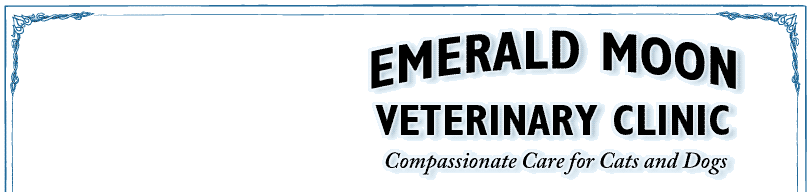 EMERALD MOON
VETERINARY CLINIC
Compassionate Care for Cats and Dogs